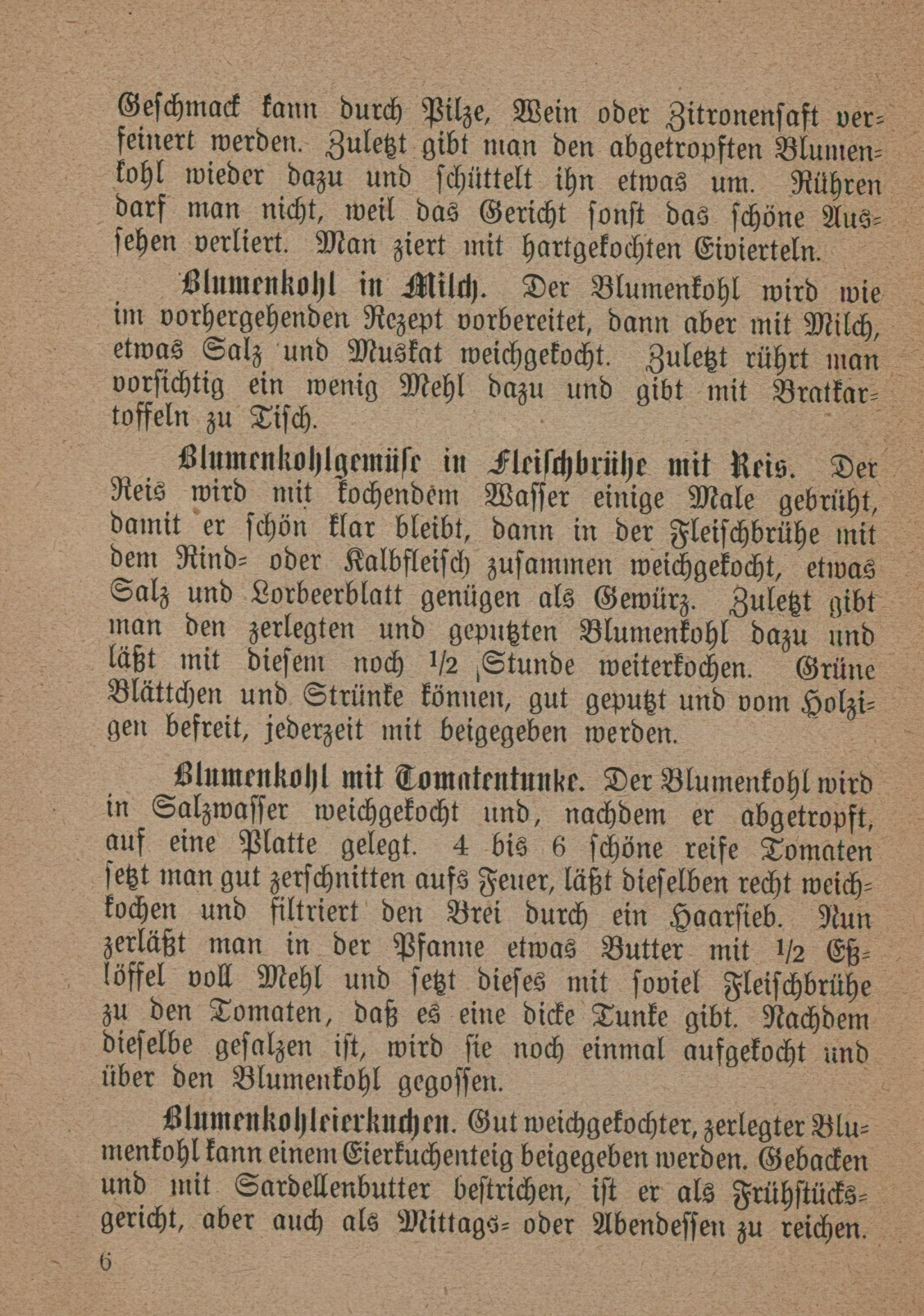 Geschmack kann durch Pilze, Wein oder Zitronensaft verfeinert werden. Zuletzt gibt man den abgetropften Blumenkohl wieder dazu und schüttelt ihn etwas um. Rühren darf man nicht, weil das Gericht sonst das schöne Aussehen verliert. Man ziert mit hartgekochten Eivierteln.

Blumenkohl in Milch. Der Blumenkohl wird wie im vorhergehenden Rezept vorbereitet, dann aber mit Milch, etwas Salz und Muskat weichgekocht. Zuletzt rührt man vorsichtig ein wenig Mehl dazu und gibt mit Bratkartoffeln zu Tisch.

Blumenkohlgemüse in Fleischbrühe mit Reis. Der Reis wird mit kochendem Wasser einige Male gebrüht, damit er schön klar bleibt, dann in der Fleischbrühe mit dem Rind- oder Kalbfleisch zusammen weichgekocht, etwas Salz und Lorbeerblatt genügen als Gewürz. Zuletzt gibt man den zerlegten und geputzten Blumenkohl dazu und läßt mit diesem noch $1/2$ Stunde weiterkochen. Grüne Blättchen und Strünke können, gut geputzt und vom Holzigen befreit, jederzeit mit beigegeben werden.

Blumenkohl mit Tomatentunke. Der Blumenkohl wird in Salzwasser weichgekocht und, nachdem er abgetropft, auf eine Platte gelegt. 4 bis 6 schöne reife Tomaten setzt man gut zerschnitten aufs Feuer, läßt dieselben recht weichkochen und filtriert den Brei durch ein Haarsieb. Nun zerläßt man in der Pfanne etwas Butter mit $1/2$ Eßlöffel voll Mehl und setzt dieses mit soviel Fleischbrühe zu den Tomaten, daß es eine dicke Tunke gibt. Nachdem dieselbe gesalzen ist, wird sie noch einmal aufgekocht und über den Blumenkohl gegossen.

Blumenkohleierkuchen. Gut weichgekochter, zerlegter Blumenkohl kann einem Eierkuchenteig beigegeben werden. Gebacken und mit Sardellenbutter bestrichen, ist er als Frühstücksgericht, aber auch als Mittags- oder Abendessen zu reichen.

6